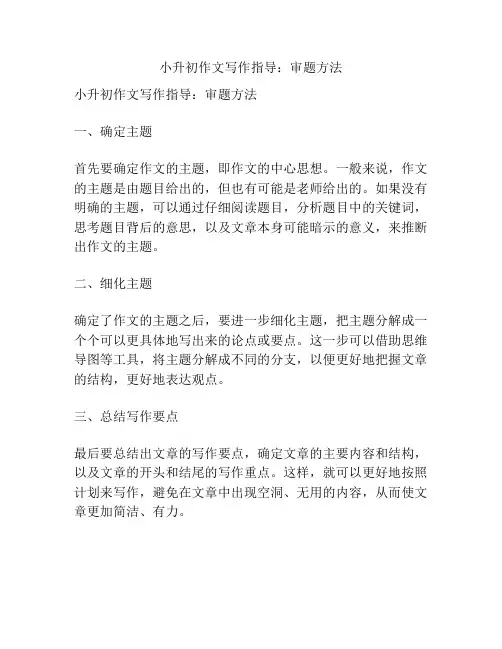 小升初作文写作指导：审题方法

小升初作文写作指导：审题方法

一、确定主题

首先要确定作文的主题，即作文的中心思想。一般来说，作文的主题是由题目给出的，但也有可能是老师给出的。如果没有明确的主题，可以通过仔细阅读题目，分析题目中的关键词，思考题目背后的意思，以及文章本身可能暗示的意义，来推断出作文的主题。

二、细化主题

确定了作文的主题之后，要进一步细化主题，把主题分解成一个个可以更具体地写出来的论点或要点。这一步可以借助思维导图等工具，将主题分解成不同的分支，以便更好地把握文章的结构，更好地表达观点。

三、总结写作要点

最后要总结出文章的写作要点，确定文章的主要内容和结构，以及文章的开头和结尾的写作重点。这样，就可以更好地按照计划来写作，避免在文章中出现空洞、无用的内容，从而使文章更加简洁、有力。